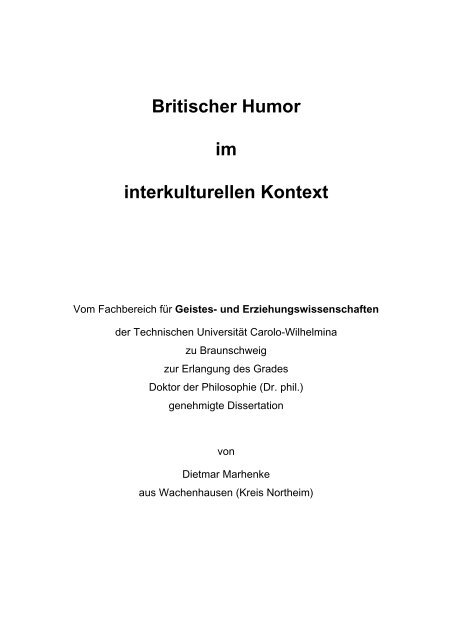 Britischer Humor

im

interkulturellen Kontext

Vom Fachbereich für Geistes- und Erziehungswissenschaften
der Technischen Universität Carolo-Wilhelmina
zu Braunschweig
zur Erlangung des Grades
Doktor der Philosophie (Dr. phil.)
genehmigte Dissertation

von

Dietmar Marhenke
aus Wachenhausen (Kreis Northeim)